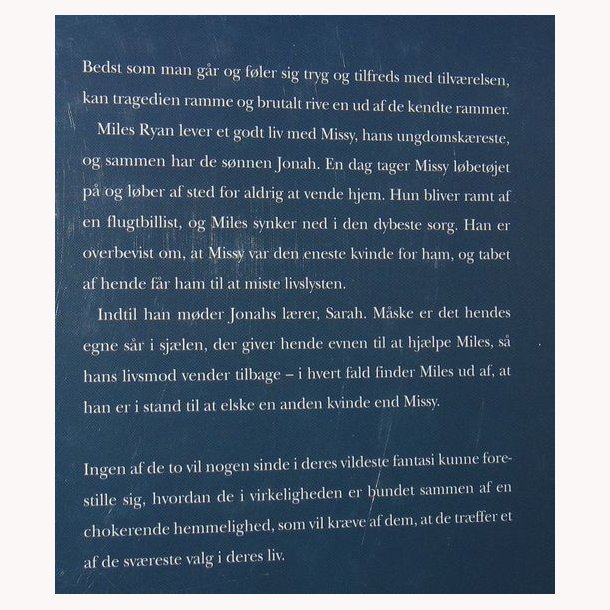 Bedst som man går og føler sig tryg og tilfreds med tilværelsen, kan tragedien ramme og brutalt rive en ud af de kendte rammer.

Miles Ryan lever et godt liv med Missy, hans ungdomskæreste, og sammen har de sønnen Jonah. En dag tager Missy løbetøjet på og løber af sted for aldrig at vende hjem. Hun bliver ramt af en flugtbillist, og Miles synker ned i den dybeste sorg. Han er overbevist om, at Missy var den eneste kvinde for ham, og tabet af hende får ham til at miste livslysten.

Indtil han møder Jonahs lærer, Sarah. Måske er det hendes egne sår i sjælen, der giver hende evnen til at hjælpe Miles, så hans livsmod vender tilbage – i hvert fald finder Miles ud af, at han er i stand til at elske en anden kvinde end Missy.

Ingen af de to vil nogen sinde i deres vildeste fantasi kunne forestille sig, hvordan de i virkeligheden er bundet sammen af en chokerende hemmelighed, som vil kræve af dem, at de træffer et af de sværeste valg i deres liv.